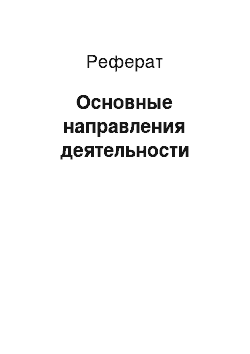 Реферат

Основные направления деятельности